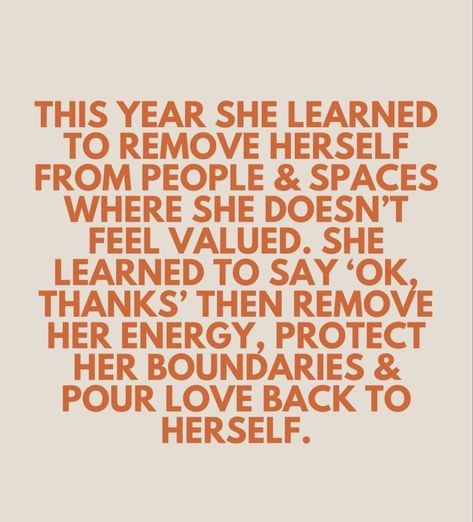 THIS YEAR SHE LEARNED TO REMOVE HERSELF FROM PEOPLE & SPACES WHERE SHE DOESN'T FEEL VALUED. SHE LEARNED TO SAY 'OK, THANKS' THEN REMOVE HER ENERGY, PROTECT HER BOUNDARIES & POUR LOVE BACK TO HERSELF.